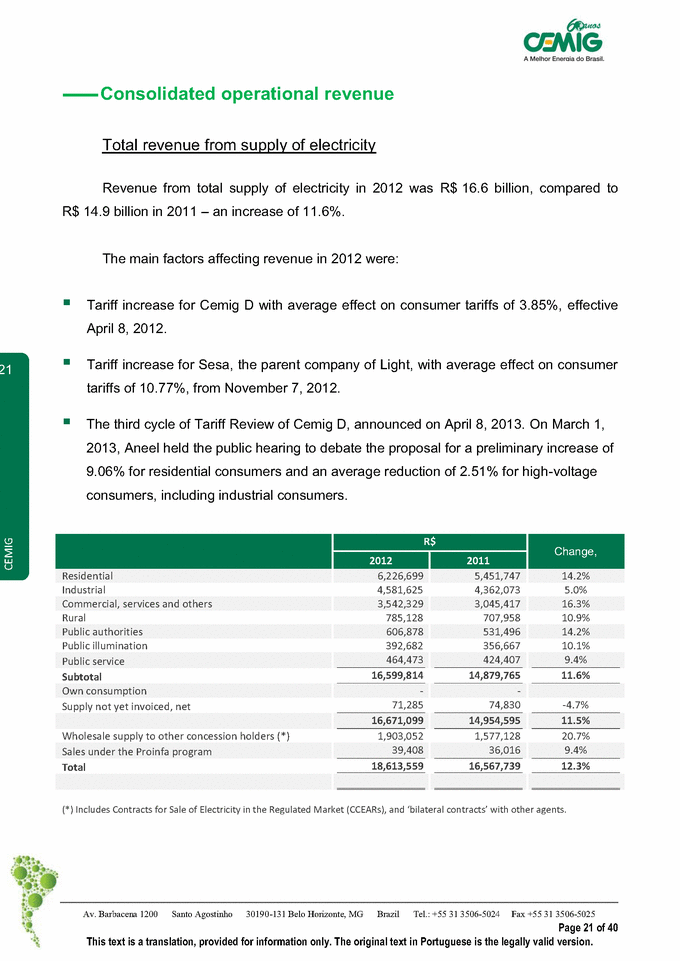 60 anos
CEMIG
A Melhor Energia do Brasil.

Consolidated operational revenue

Total revenue from supply of electricity

Revenue from total supply of electricity in 2012 was R$ 16.6 billion, compared to R$ 14.9 billion in 2011 – an increase of 11.6%.

The main factors affecting revenue in 2012 were:

▪ Tariff increase for Cemig D with average effect on consumer tariffs of 3.85%, effective April 8, 2012.

▪ Tariff increase for Sesa, the parent company of Light, with average effect on consumer tariffs of 10.77%, from November 7, 2012.

▪ The third cycle of Tariff Review of Cemig D, announced on April 8, 2013. On March 1, 2013, Aneel held the public hearing to debate the proposal for a preliminary increase of 9.06% for residential consumers and an average reduction of 2.51% for high-voltage consumers, including industrial consumers.

21

CEMIG

| | R$ 2012 | R$ 2011 | Change, |
|---|---|---|---|
| Residential | 6,226,699 | 5,451,747 | 14.2% |
| Industrial | 4,581,625 | 4,362,073 | 5.0% |
| Commercial, services and others | 3,542,329 | 3,045,417 | 16.3% |
| Rural | 785,128 | 707,958 | 10.9% |
| Public authorities | 606,878 | 531,496 | 14.2% |
| Public illumination | 392,682 | 356,667 | 10.1% |
| Public service | 464,473 | 424,407 | 9.4% |
| Subtotal | 16,599,814 | 14,879,765 | 11.6% |
| Own consumption | - | - | |
| Supply not yet invoiced, net | 71,285 | 74,830 | -4.7% |
| | 16,671,099 | 14,954,595 | 11.5% |
| Wholesale supply to other concession holders (*) | 1,903,052 | 1,577,128 | 20.7% |
| Sales under the Proinfa program | 39,408 | 36,016 | 9.4% |
| Total | 18,613,559 | 16,567,739 | 12.3% |

(*) Includes Contracts for Sale of Electricity in the Regulated Market (CCEARs), and 'bilateral contracts' with other agents.

Av. Barbacena 1200 Santo Agostinho 30190-131 Belo Horizonte, MG Brazil Tel.: +55 31 3506-5024 Fax +55 31 3506-5025
Page 21 of 40
This text is a translation, provided for information only. The original text in Portuguese is the legally valid version.